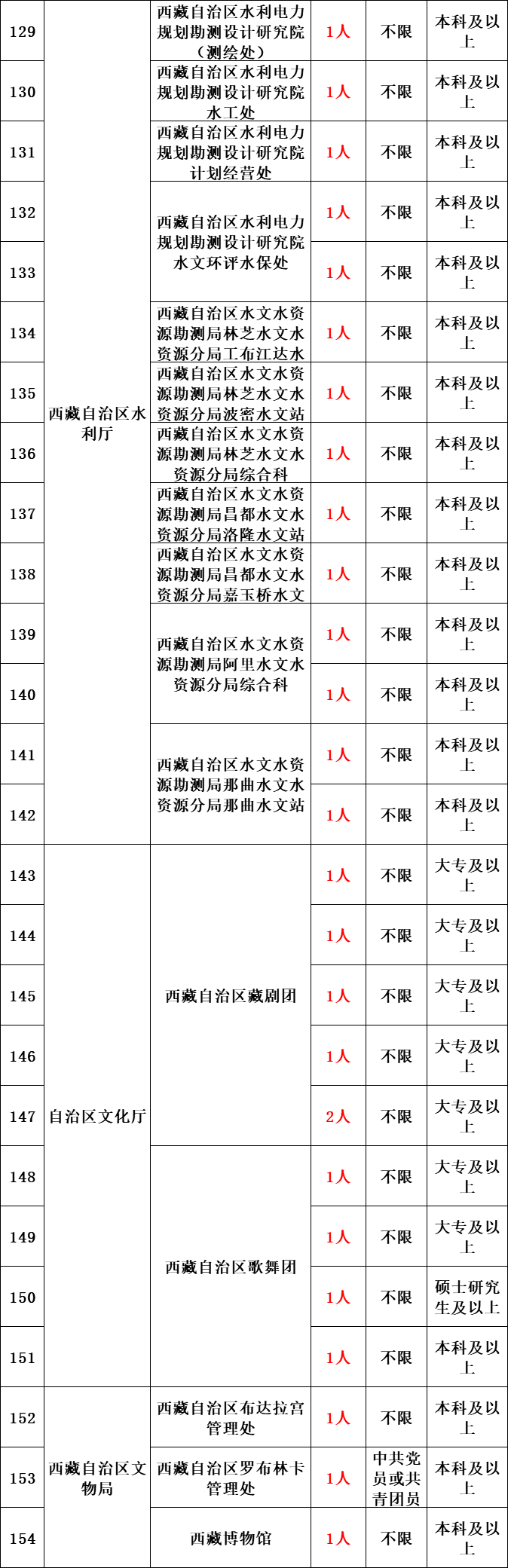 | 129 | 西藏自治区水利厅 | 西藏自治区水利电力规划勘测设计研究院（测绘处） | 1人 | 不限 | 本科及以上 |
|---|---|---|---|---|---|
| 130 | | 西藏自治区水利电力规划勘测设计研究院水工处 | 1人 | 不限 | 本科及以上 |
| 131 | | 西藏自治区水利电力规划勘测设计研究院计划经营处 | 1人 | 不限 | 本科及以上 |
| 132 | | 西藏自治区水利电力规划勘测设计研究院水文环评水保处 | 1人 | 不限 | 本科及以上 |
| 133 | | | 1人 | 不限 | 本科及以上 |
| 134 | | 西藏自治区水文水资源勘测局林芝水文水资源分局工布江达水 | 1人 | 不限 | 本科及以上 |
| 135 | | 西藏自治区水文水资源勘测局林芝水文水资源分局波密水文站 | 1人 | 不限 | 本科及以上 |
| 136 | | 西藏自治区水文水资源勘测局林芝水文水资源分局综合科 | 1人 | 不限 | 本科及以上 |
| 137 | | 西藏自治区水文水资源勘测局昌都水文水资源分局洛隆水文站 | 1人 | 不限 | 本科及以上 |
| 138 | | 西藏自治区水文水资源勘测局昌都水文水资源分局嘉玉桥水文 | 1人 | 不限 | 本科及以上 |
| 139 | | 西藏自治区水文水资源勘测局阿里水文水资源分局综合科 | 1人 | 不限 | 本科及以上 |
| 140 | | | 1人 | 不限 | 本科及以上 |
| 141 | | 西藏自治区水文水资源勘测局那曲水文水资源分局那曲水文站 | 1人 | 不限 | 本科及以上 |
| 142 | | | 1人 | 不限 | 本科及以上 |
| 143 | 自治区文化厅 | 西藏自治区藏剧团 | 1人 | 不限 | 大专及以上 |
| 144 | | | 1人 | 不限 | 大专及以上 |
| 145 | | | 1人 | 不限 | 大专及以上 |
| 146 | | | 1人 | 不限 | 大专及以上 |
| 147 | | | 2人 | 不限 | 大专及以上 |
| 148 | | 西藏自治区歌舞团 | 1人 | 不限 | 大专及以上 |
| 149 | | | 1人 | 不限 | 大专及以上 |
| 150 | | | 1人 | 不限 | 硕士研究生及以上 |
| 151 | | | 1人 | 不限 | 本科及以上 |
| 152 | 西藏自治区文物局 | 西藏自治区布达拉宫管理处 | 1人 | 不限 | 本科及以上 |
| 153 | | 西藏自治区罗布林卡管理处 | 1人 | 中共党员或共青团员 | 本科及以上 |
| 154 | | 西藏博物馆 | 1人 | 不限 | 本科及以上 |